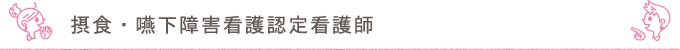 摂食・嚥下障害看護認定看護師